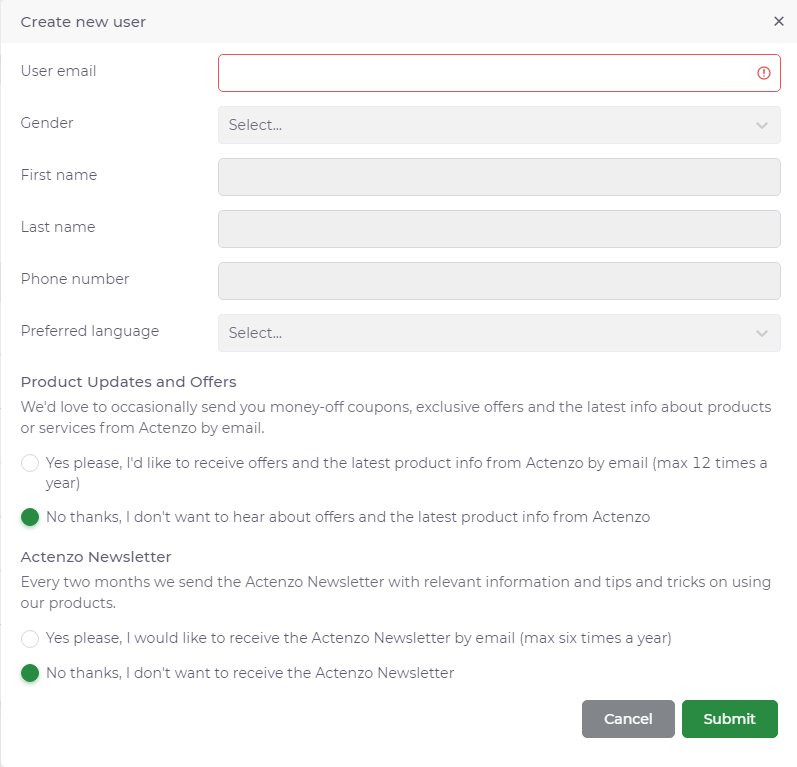 Create new user ×

User email

Gender Select...

First name

Last name

Phone number

Preferred language Select...

Product Updates and Offers

We'd love to occasionally send you money-off coupons, exclusive offers and the latest info about products or services from Actenzo by email.

Yes please, I'd like to receive offers and the latest product info from Actenzo by email (max 12 times a year)

No thanks, I don't want to hear about offers and the latest product info from Actenzo

Actenzo Newsletter

Every two months we send the Actenzo Newsletter with relevant information and tips and tricks on using our products.

Yes please, I would like to receive the Actenzo Newsletter by email (max six times a year)

No thanks, I don't want to receive the Actenzo Newsletter

Cancel Submit